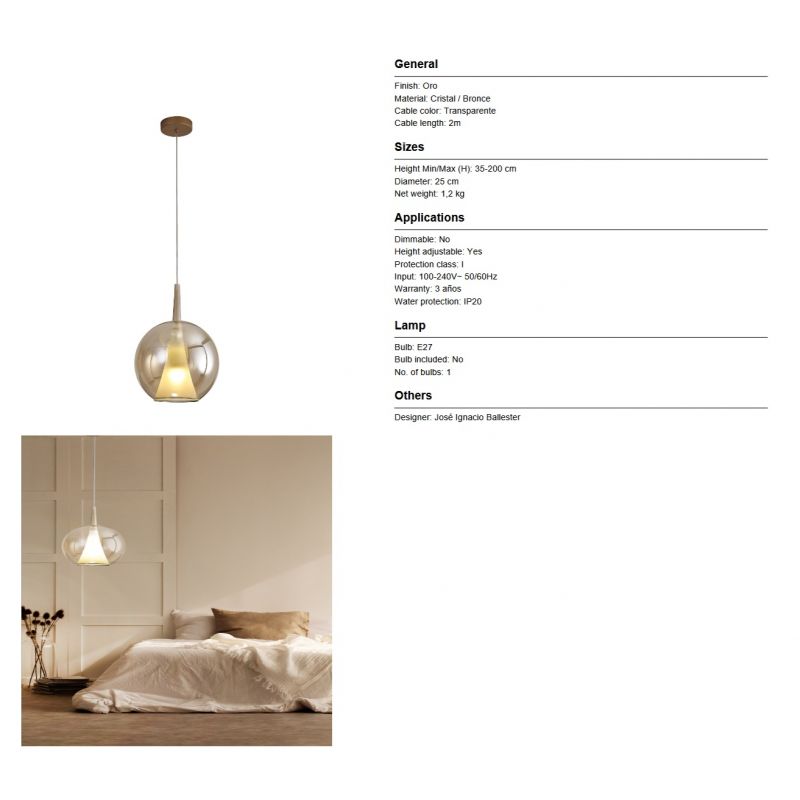 General

Finish: Oro
Material: Cristal / Bronce
Cable color: Transparente
Cable length: 2m

Sizes

Height Min/Max (H): 35-200 cm
Diameter: 25 cm
Net weight: 1,2 kg

Applications

Dimmable: No
Height adjustable: Yes
Protection class: I
Input: 100-240V~ 50/60Hz
Warranty: 3 años
Water protection: IP20

Lamp

Bulb: E27
Bulb included: No
No. of bulbs: 1

Others

Designer: José Ignacio Ballester